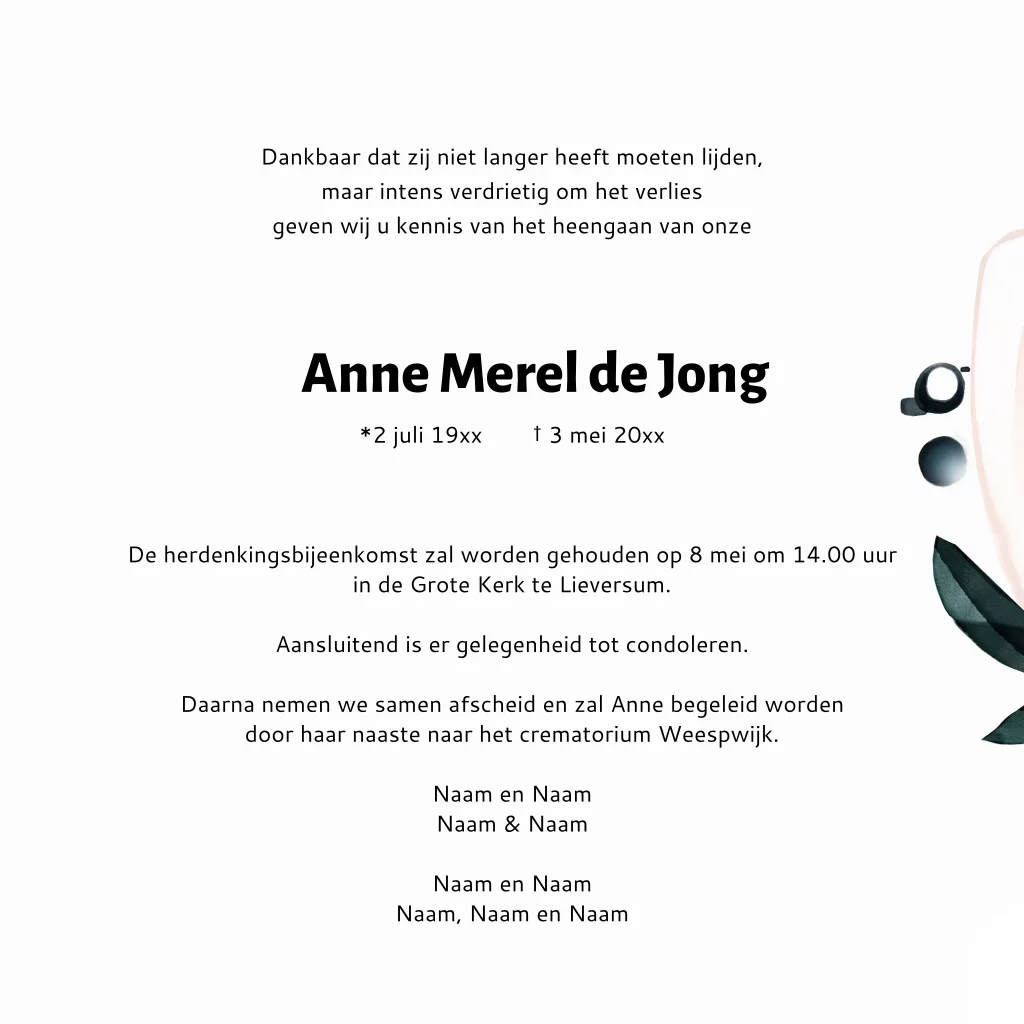 Dankbaar dat zij niet langer heeft moeten lijden,
maar intens verdrietig om het verlies
geven wij u kennis van het heengaan van onze

Anne Merel de Jong

*2 juli 19xx † 3 mei 20xx

De herdenkingsbijeenkomst zal worden gehouden op 8 mei om 14.00 uur in de Grote Kerk te Lieversum.

Aansluitend is er gelegenheid tot condoleren.

Daarna nemen we samen afscheid en zal Anne begeleid worden door haar naaste naar het crematorium Weespwijk.

Naam en Naam
Naam & Naam

Naam en Naam
Naam, Naam en Naam